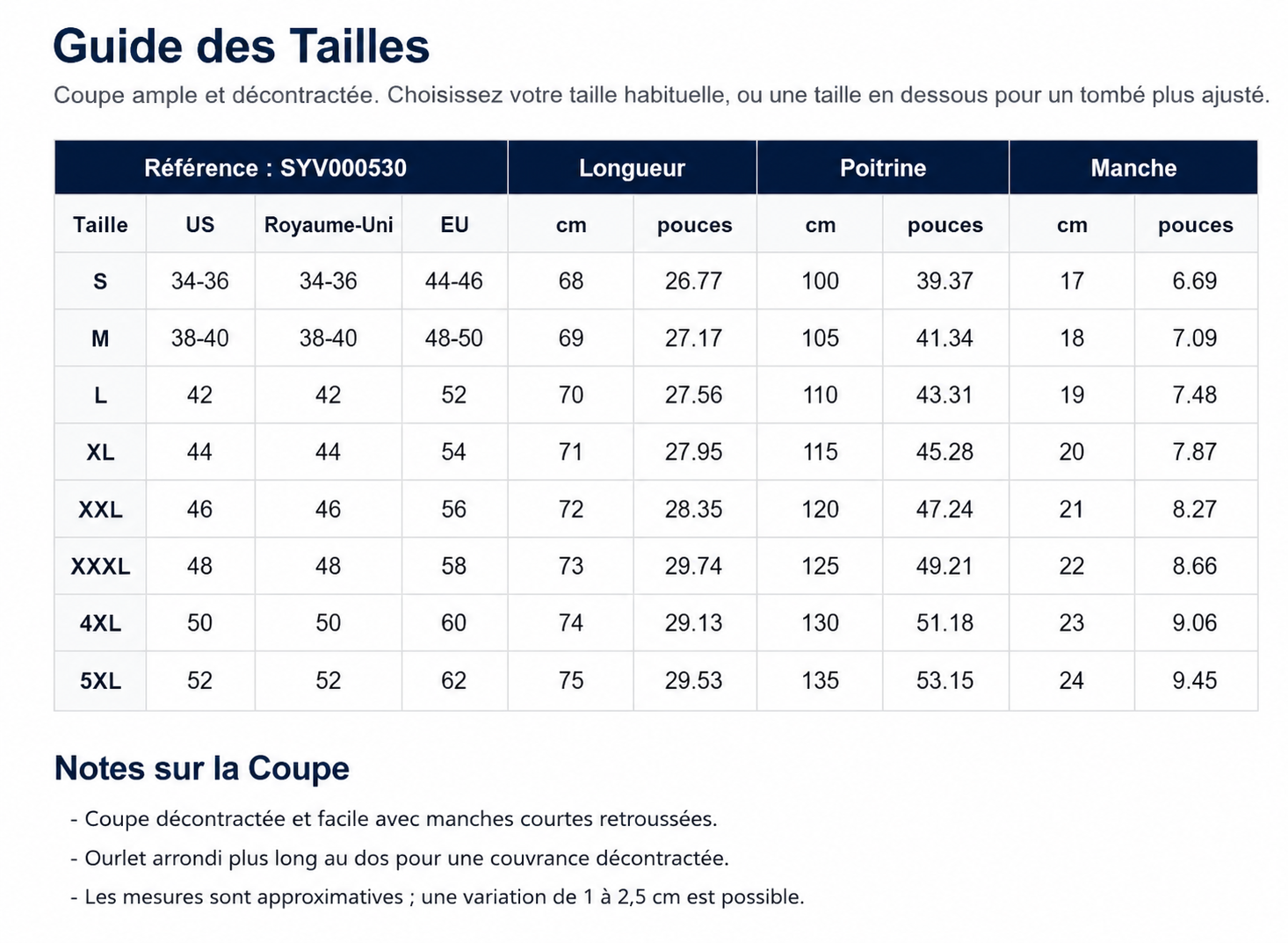 Guide des Tailles

Coupe ample et décontractée. Choisissez votre taille habituelle, ou une taille en dessous pour un tombé plus ajusté.

| Référence : SYV000530 | | | | Longueur | | Poitrine | | Manche | |
|---|---|---|---|---|---|---|---|---|---|
| Taille | US | Royaume-Uni | EU | cm | pouces | cm | pouces | cm | pouces |
| S | 34-36 | 34-36 | 44-46 | 68 | 26.77 | 100 | 39.37 | 17 | 6.69 |
| M | 38-40 | 38-40 | 48-50 | 69 | 27.17 | 105 | 41.34 | 18 | 7.09 |
| L | 42 | 42 | 52 | 70 | 27.56 | 110 | 43.31 | 19 | 7.48 |
| XL | 44 | 44 | 54 | 71 | 27.95 | 115 | 45.28 | 20 | 7.87 |
| XXL | 46 | 46 | 56 | 72 | 28.35 | 120 | 47.24 | 21 | 8.27 |
| XXXL | 48 | 48 | 58 | 73 | 29.74 | 125 | 49.21 | 22 | 8.66 |
| 4XL | 50 | 50 | 60 | 74 | 29.13 | 130 | 51.18 | 23 | 9.06 |
| 5XL | 52 | 52 | 62 | 75 | 29.53 | 135 | 53.15 | 24 | 9.45 |

Notes sur la Coupe

- Coupe décontractée et facile avec manches courtes retroussées.
- Ourlet arrondi plus long au dos pour une couvrance décontractée.
- Les mesures sont approximatives ; une variation de 1 à 2,5 cm est possible.